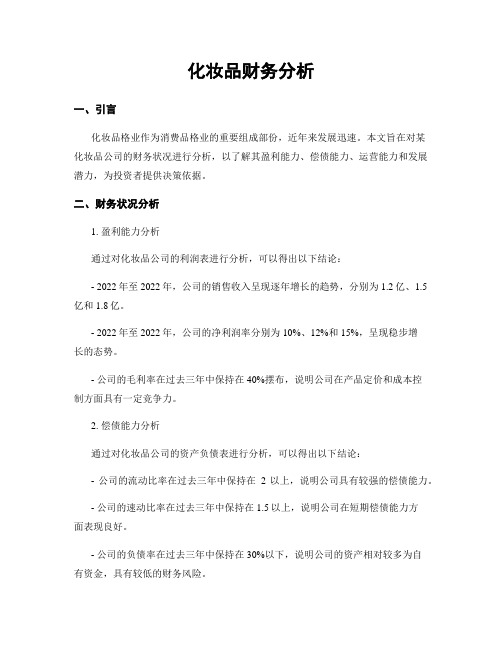 化妆品财务分析

一、引言

化妆品格业作为消费品格业的重要组成部份，近年来发展迅速。本文旨在对某化妆品公司的财务状况进行分析，以了解其盈利能力、偿债能力、运营能力和发展潜力，为投资者提供决策依据。

二、财务状况分析

1. 盈利能力分析

通过对化妆品公司的利润表进行分析，可以得出以下结论：

- 2022 年至 2022 年，公司的销售收入呈现逐年增长的趋势，分别为 1.2 亿、1.5 亿和 1.8 亿。

- 2022 年至 2022 年，公司的净利润率分别为 10%、12%和 15%，呈现稳步增长的态势。

- 公司的毛利率在过去三年中保持在 40%摆布，说明公司在产品定价和成本控制方面具有一定竞争力。

2. 偿债能力分析

通过对化妆品公司的资产负债表进行分析，可以得出以下结论：

- 公司的流动比率在过去三年中保持在 2 以上，说明公司具有较强的偿债能力。

- 公司的速动比率在过去三年中保持在 1.5 以上，说明公司在短期偿债能力方面表现良好。

- 公司的负债率在过去三年中保持在 30%以下，说明公司的资产相对较多为自有资金，具有较低的财务风险。